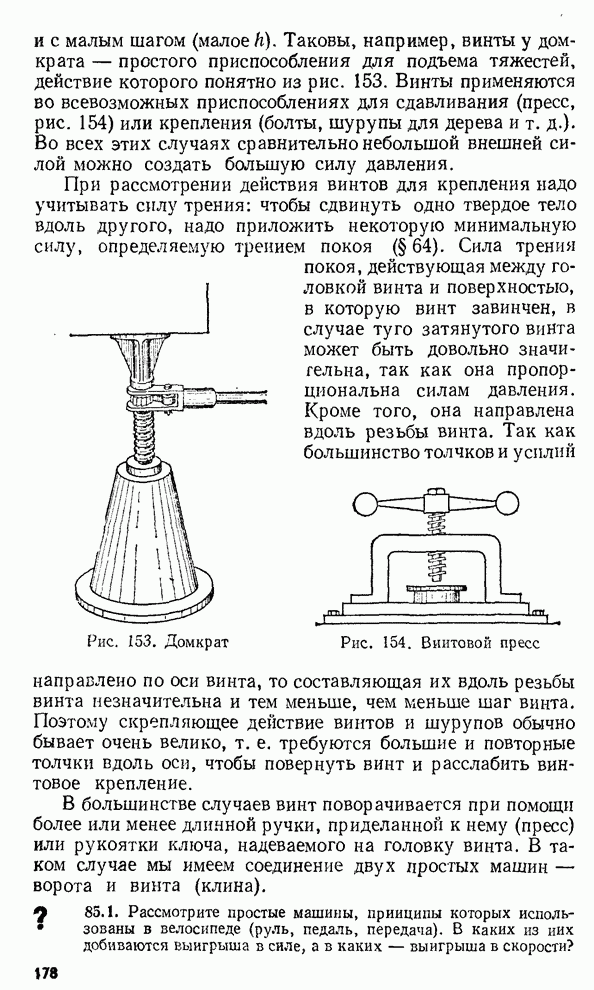 и с малым шагом (малое $h$). Таковы, например, винты у домкрата — простого приспособления для подъема тяжестей, действие которого понятно из рис. 153. Винты применяются во всевозможных приспособлениях для сдавливания (пресс, рис. 154) или крепления (болты, шурупы для дерева и т. д.). Во всех этих случаях сравнительно небольшой внешней силой можно создать большую силу давления.

При рассмотрении действия винтов для крепления надо учитывать силу трения: чтобы сдвинуть одно твердое тело вдоль другого, надо приложить некоторую минимальную силу, определяемую трением покоя (§ 64). Сила трения покоя, действующая между головкой винта и поверхностью, в которую винт завинчен, в случае туго затянутого винта может быть довольно значительна, так как она пропорциональна силам давления. Кроме того, она направлена вдоль резьбы винта. Так как большинство толчков и усилий

Рис. 153. Домкрат

Рис. 154. Винтовой пресс

направлено по оси винта, то составляющая их вдоль резьбы винта незначительна и тем меньше, чем меньше шаг винта. Поэтому скрепляющее действие винтов и шурупов обычно бывает очень велико, т. е. требуются большие и повторные толчки вдоль оси, чтобы повернуть винт и расслабить винтовое крепление.

В большинстве случаев винт поворачивается при помощи более или менее длинной ручки, приделанной к нему (пресс) или рукоятки ключа, надеваемого на головку винта. В таком случае мы имеем соединение двух простых машин — ворота и винта (клина).

? 85.1. Рассмотрите простые машины, принципы которых использованы в велосипеде (руль, педаль, передача). В каких из них добиваются выигрыша в силе, а в каких — выигрыша в скорости?

178